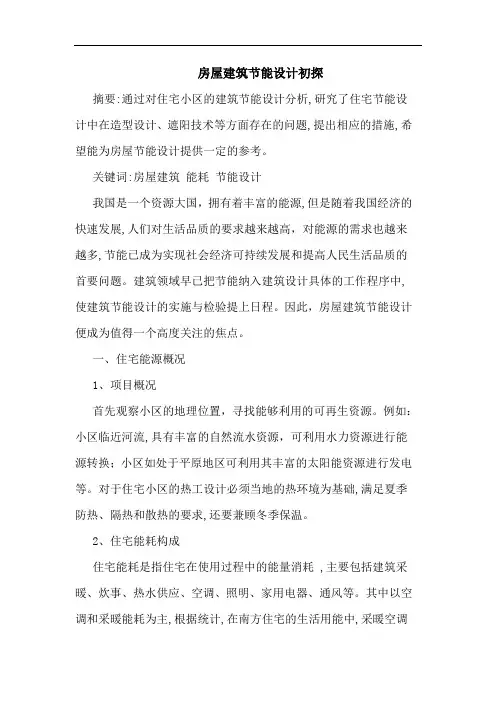 房屋建筑节能设计初探

摘要:通过对住宅小区的建筑节能设计分析,研究了住宅节能设计中在造型设计、遮阳技术等方面存在的问题,提出相应的措施,希望能为房屋节能设计提供一定的参考。

关键词:房屋建筑 能耗 节能设计

我国是一个资源大国，拥有着丰富的能源,但是随着我国经济的快速发展,人们对生活品质的要求越来越高，对能源的需求也越来越多,节能已成为实现社会经济可持续发展和提高人民生活品质的首要问题。建筑领域早已把节能纳入建筑设计具体的工作程序中,使建筑节能设计的实施与检验提上日程。因此，房屋建筑节能设计便成为值得一个高度关注的焦点。

一、住宅能源概况

1、项目概况

首先观察小区的地理位置，寻找能够利用的可再生资源。例如:小区临近河流,具有丰富的自然流水资源，可利用水力资源进行能源转换；小区如处于平原地区可利用其丰富的太阳能资源进行发电等。对于住宅小区的热工设计必须当地的热环境为基础,满足夏季防热、隔热和散热的要求,还要兼顾冬季保温。

2、住宅能耗构成

住宅能耗是指住宅在使用过程中的能量消耗 ,主要包括建筑采暖、炊事、热水供应、空调、照明、家用电器、通风等。其中以空调和采暖能耗为主,根据统计,在南方住宅的生活用能中,采暖空调